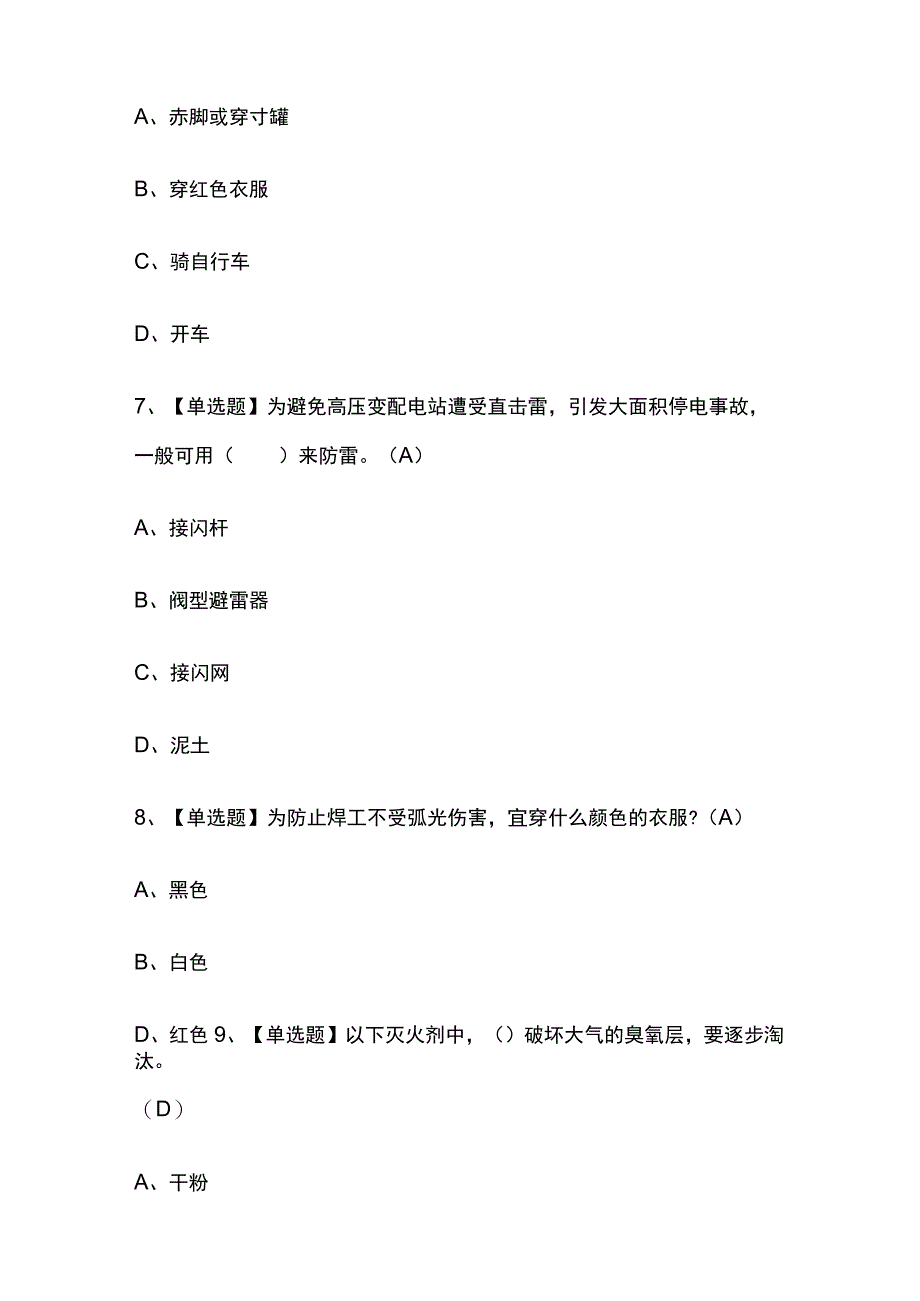 A、赤脚或穿寸罐

B、穿红色衣服

C、骑自行车

D、开车

7、【单选题】为避免高压变配电站遭受直击雷，引发大面积停电事故，一般可用（　　）来防雷。（A）

A、接闪杆

B、阀型避雷器

C、接闪网

D、泥土

8、【单选题】为防止焊工不受弧光伤害，宜穿什么颜色的衣服?（A）

A、黑色

B、白色

D、红色 9、【单选题】以下灭火剂中，（）破坏大气的臭氧层，要逐步淘汰。

（D）

A、干粉